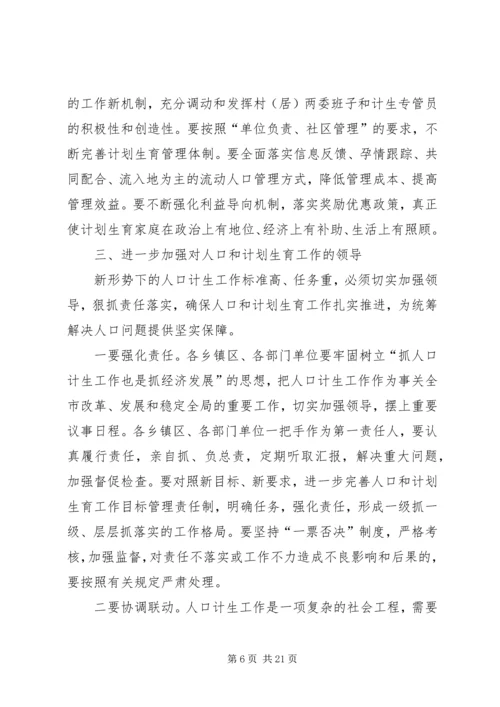 的工作新机制，充分调动和发挥村（居）两委班子和计生专管员的积极性和创造性。要按照“单位负责、社区管理”的要求，不断完善计划生育管理体制。要全面落实信息反馈、孕情跟踪、共同配合、流入地为主的流动人口管理方式，降低管理成本、提高管理效益。要不断强化利益导向机制，落实奖励优惠政策，真正使计划生育家庭在政治上有地位、经济上有补助、生活上有照顾。

三、进一步加强对人口和计划生育工作的领导

新形势下的人口计生工作标准高、任务重，必须切实加强领导，狠抓责任落实，确保人口和计划生育工作扎实推进，为统筹解决人口问题提供坚实保障。

一要强化责任。各乡镇区、各部门单位要牢固树立“抓人口计生工作也是抓经济发展”的思想，把人口计生工作作为事关全市改革、发展和稳定全局的重要工作，切实加强领导，摆上重要议事日程。各乡镇区、各部门单位一把手作为第一责任人，要认真履行责任，亲自抓、负总责，定期听取汇报，解决重大问题，加强督促检查。要对照新目标、新要求，进一步完善人口和计划生育工作目标管理责任制，明确任务，强化责任，形成一级抓一级、层层抓落实的工作格局。要坚持“一票否决”制度，严格考核，加强监督，对责任不落实或工作不力造成不良影响和后果的，要按照有关规定严肃处理。

二要协调联动。人口计生工作是一项复杂的社会工程，需要

第 6 页 共 21 页